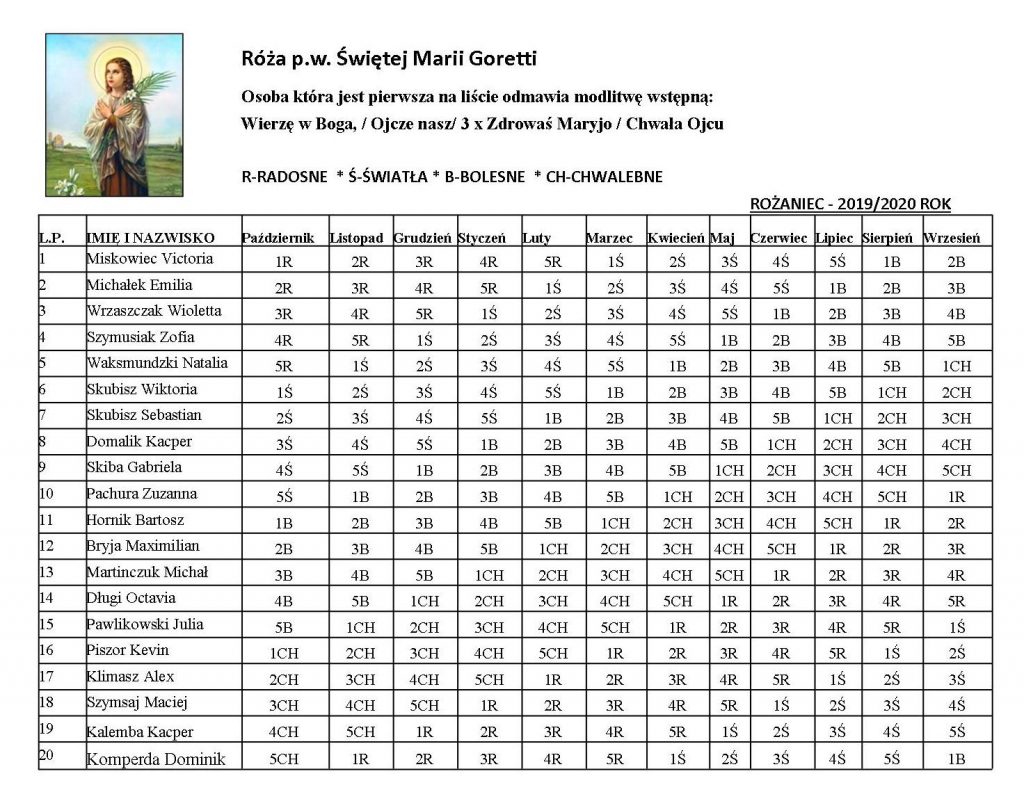 Róża p.w. Świętej Marii Goretti

Osoba która jest pierwsza na liście odmawia modlitwę wstępną:
Wierzę w Boga, / Ojcze nasz/ 3 x Zdrowaś Maryjo / Chwała Ojcu

R-RADOSNE * Ś-ŚWIATŁA * B-BOLESNE * CH-CHWALEBNE

ROŻANIEC - 2019/2020 ROK

| L.P. | IMIĘ I NAZWISKO | Październik | Listopad | Grudzień | Styczeń | Luty | Marzec | Kwiecień | Maj | Czerwiec | Lipiec | Sierpień | Wrzesień |
|---|---|---|---|---|---|---|---|---|---|---|---|---|---|
| 1 | Miskowiec Victoria | 1R | 2R | 3R | 4R | 5R | 1Ś | 2Ś | 3Ś | 4Ś | 5Ś | 1B | 2B |
| 2 | Michałek Emilia | 2R | 3R | 4R | 5R | 1Ś | 2Ś | 3Ś | 4Ś | 5Ś | 1B | 2B | 3B |
| 3 | Wrzaszczak Wioletta | 3R | 4R | 5R | 1Ś | 2Ś | 3Ś | 4Ś | 5Ś | 1B | 2B | 3B | 4B |
| 4 | Szymusiak Zofia | 4R | 5R | 1Ś | 2Ś | 3Ś | 4Ś | 5Ś | 1B | 2B | 3B | 4B | 5B |
| 5 | Waksmundzki Natalia | 5R | 1Ś | 2Ś | 3Ś | 4Ś | 5Ś | 1B | 2B | 3B | 4B | 5B | 1CH |
| 6 | Skubisz Wiktoria | 1Ś | 2Ś | 3Ś | 4Ś | 5Ś | 1B | 2B | 3B | 4B | 5B | 1CH | 2CH |
| 7 | Skubisz Sebastian | 2Ś | 3Ś | 4Ś | 5Ś | 1B | 2B | 3B | 4B | 5B | 1CH | 2CH | 3CH |
| 8 | Domalik Kacper | 3Ś | 4Ś | 5Ś | 1B | 2B | 3B | 4B | 5B | 1CH | 2CH | 3CH | 4CH |
| 9 | Skiba Gabriela | 4Ś | 5Ś | 1B | 2B | 3B | 4B | 5B | 1CH | 2CH | 3CH | 4CH | 5CH |
| 10 | Pachura Zuzanna | 5Ś | 1B | 2B | 3B | 4B | 5B | 1CH | 2CH | 3CH | 4CH | 5CH | 1R |
| 11 | Hornik Bartosz | 1B | 2B | 3B | 4B | 5B | 1CH | 2CH | 3CH | 4CH | 5CH | 1R | 2R |
| 12 | Bryja Maximilian | 2B | 3B | 4B | 5B | 1CH | 2CH | 3CH | 4CH | 5CH | 1R | 2R | 3R |
| 13 | Martinczuk Michał | 3B | 4B | 5B | 1CH | 2CH | 3CH | 4CH | 5CH | 1R | 2R | 3R | 4R |
| 14 | Długi Octavia | 4B | 5B | 1CH | 2CH | 3CH | 4CH | 5CH | 1R | 2R | 3R | 4R | 5R |
| 15 | Pawlikowski Julia | 5B | 1CH | 2CH | 3CH | 4CH | 5CH | 1R | 2R | 3R | 4R | 5R | 1Ś |
| 16 | Piszor Kevin | 1CH | 2CH | 3CH | 4CH | 5CH | 1R | 2R | 3R | 4R | 5R | 1Ś | 2Ś |
| 17 | Klimasz Alex | 2CH | 3CH | 4CH | 5CH | 1R | 2R | 3R | 4R | 5R | 1Ś | 2Ś | 3Ś |
| 18 | Szymsaj Maciej | 3CH | 4CH | 5CH | 1R | 2R | 3R | 4R | 5R | 1Ś | 2Ś | 3Ś | 4Ś |
| 19 | Kalemba Kacper | 4CH | 5CH | 1R | 2R | 3R | 4R | 5R | 1Ś | 2Ś | 3Ś | 4Ś | 5Ś |
| 20 | Komperda Dominik | 5CH | 1R | 2R | 3R | 4R | 5R | 1Ś | 2Ś | 3Ś | 4Ś | 5Ś | 1B |